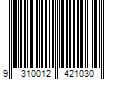 9 310012 421030